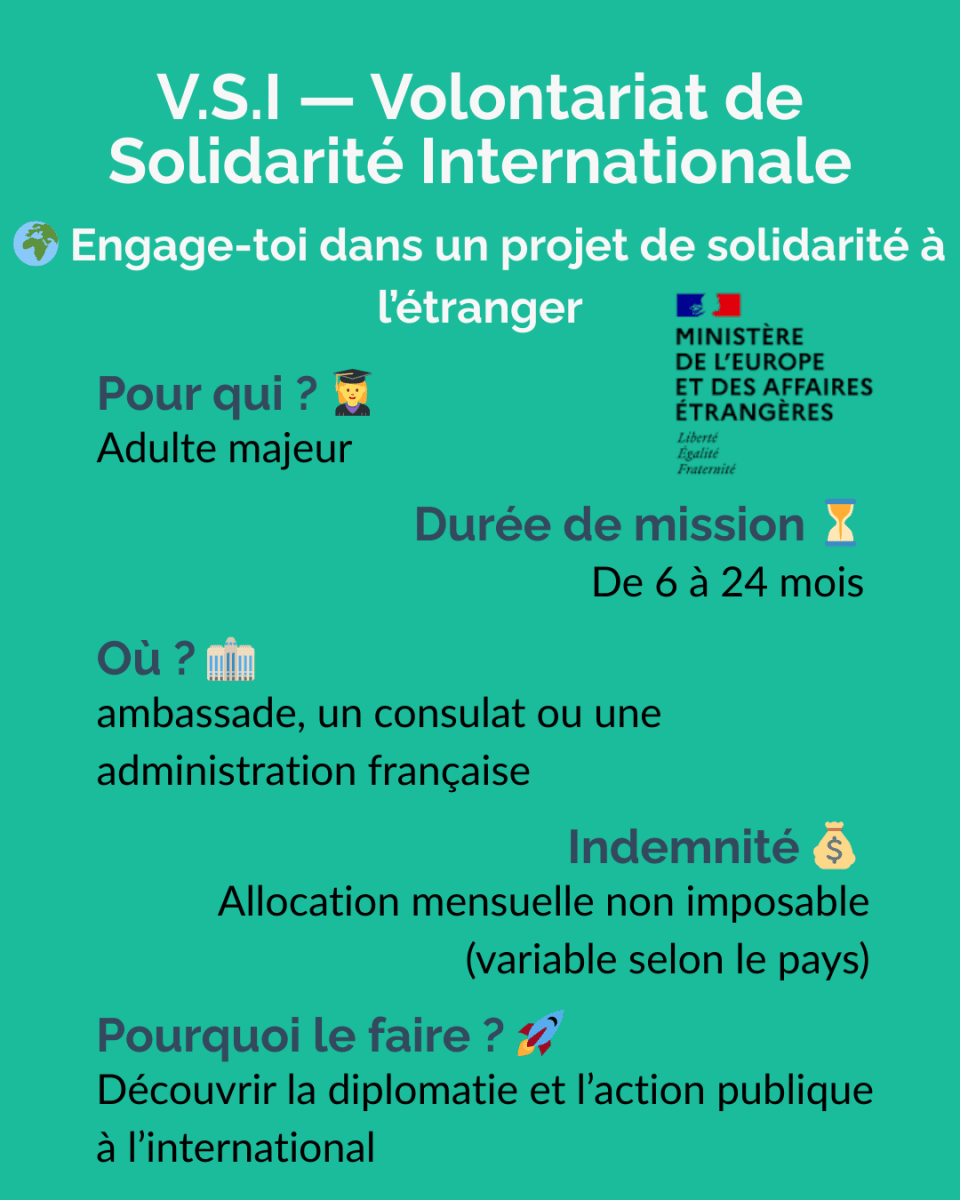 V.S.I — Volontariat de Solidarité Internationale

🌍 Engage-toi dans un projet de solidarité à l'étranger

MINISTÈRE
DE L'EUROPE
ET DES AFFAIRES
ÉTRANGÈRES
Liberté
Égalité
Fraternité

Pour qui ? 👩‍🎓
Adulte majeur

Durée de mission ⏳
De 6 à 24 mois

Où ? 🏢
ambassade, un consulat ou une administration française

Indemnité 💰
Allocation mensuelle non imposable (variable selon le pays)

Pourquoi le faire ? 🚀
Découvrir la diplomatie et l'action publique à l'international